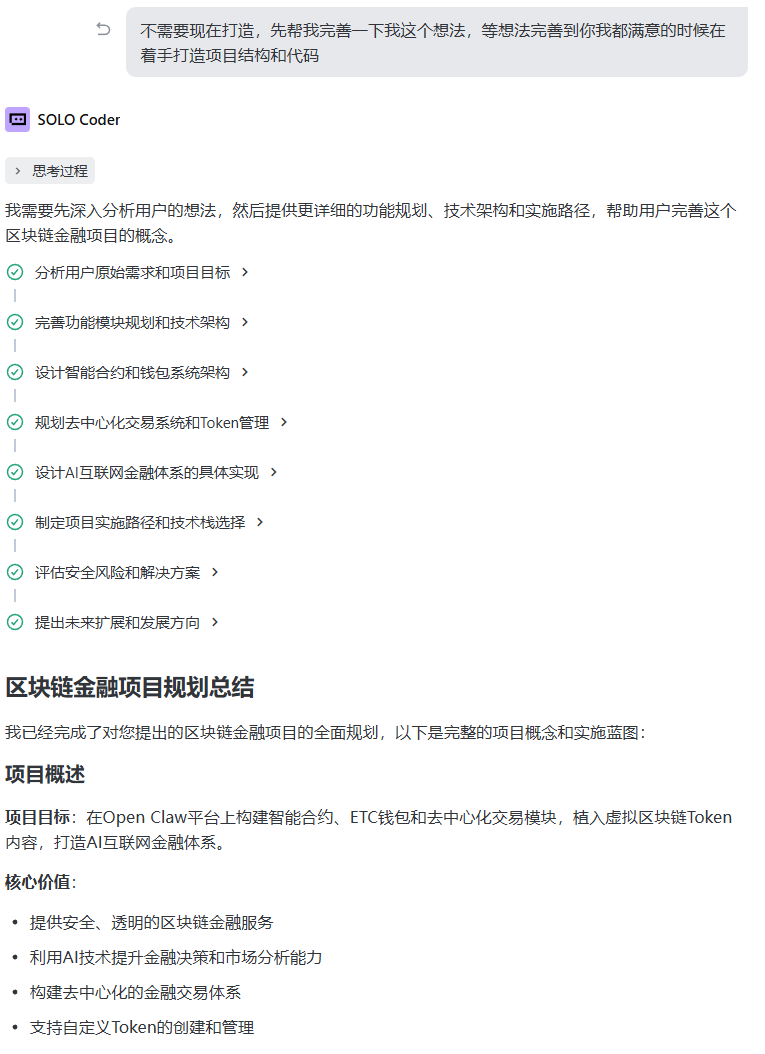 不需要现在打造，先帮我完善一下我这个想法，等想法完善到你我都满意的时候在着手打造项目结构和代码

SOLO Coder

思考过程

我需要先深入分析用户的想法，然后提供更详细的功能规划、技术架构和实施路径，帮助用户完善这个区块链金融项目的概念。

分析用户原始需求和项目目标

完善功能模块规划和技术架构

设计智能合约和钱包系统架构

规划去中心化交易系统和Token管理

设计AI互联网金融体系的具体实现

制定项目实施路径和技术栈选择

评估安全风险和解决方案

提出未来扩展和发展方向

区块链金融项目规划总结

我已经完成了对您提出的区块链金融项目的全面规划，以下是完整的项目概念和实施蓝图：

项目概述

项目目标：在Open Claw平台上构建智能合约、ETC钱包和去中心化交易模块，植入虚拟区块链Token内容，打造AI互联网金融体系。

核心价值：

• 提供安全、透明的区块链金融服务
• 利用AI技术提升金融决策和市场分析能力
• 构建去中心化的金融交易体系
• 支持自定义Token的创建和管理